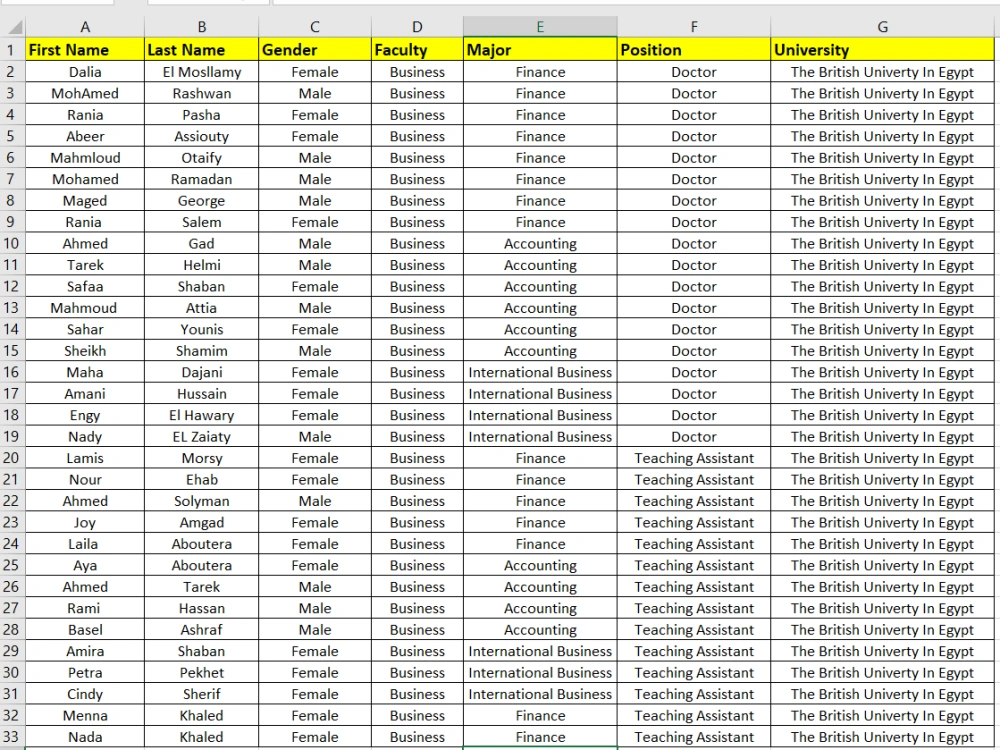 | | A | B | C | D | E | F | G |
|---|---|---|---|---|---|---|---|
| 1 | First Name | Last Name | Gender | Faculty | Major | Position | University |
| 2 | Dalia | El Mosllamy | Female | Business | Finance | Doctor | The British Univerty In Egypt |
| 3 | MohAmed | Rashwan | Male | Business | Finance | Doctor | The British Univerty In Egypt |
| 4 | Rania | Pasha | Female | Business | Finance | Doctor | The British Univerty In Egypt |
| 5 | Abeer | Assiouty | Female | Business | Finance | Doctor | The British Univerty In Egypt |
| 6 | Mahmloud | Otaify | Male | Business | Finance | Doctor | The British Univerty In Egypt |
| 7 | Mohamed | Ramadan | Male | Business | Finance | Doctor | The British Univerty In Egypt |
| 8 | Maged | George | Male | Business | Finance | Doctor | The British Univerty In Egypt |
| 9 | Rania | Salem | Female | Business | Finance | Doctor | The British Univerty In Egypt |
| 10 | Ahmed | Gad | Male | Business | Accounting | Doctor | The British Univerty In Egypt |
| 11 | Tarek | Helmi | Male | Business | Accounting | Doctor | The British Univerty In Egypt |
| 12 | Safaa | Shaban | Female | Business | Accounting | Doctor | The British Univerty In Egypt |
| 13 | Mahmoud | Attia | Male | Business | Accounting | Doctor | The British Univerty In Egypt |
| 14 | Sahar | Younis | Female | Business | Accounting | Doctor | The British Univerty In Egypt |
| 15 | Sheikh | Shamim | Male | Business | Accounting | Doctor | The British Univerty In Egypt |
| 16 | Maha | Dajani | Female | Business | International Business | Doctor | The British Univerty In Egypt |
| 17 | Amani | Hussain | Female | Business | International Business | Doctor | The British Univerty In Egypt |
| 18 | Engy | El Hawary | Female | Business | International Business | Doctor | The British Univerty In Egypt |
| 19 | Nady | EL Zaiaty | Male | Business | International Business | Doctor | The British Univerty In Egypt |
| 20 | Lamis | Morsy | Female | Business | Finance | Teaching Assistant | The British Univerty In Egypt |
| 21 | Nour | Ehab | Female | Business | Finance | Teaching Assistant | The British Univerty In Egypt |
| 22 | Ahmed | Solyman | Male | Business | Finance | Teaching Assistant | The British Univerty In Egypt |
| 23 | Joy | Amgad | Female | Business | Finance | Teaching Assistant | The British Univerty In Egypt |
| 24 | Laila | Aboutera | Female | Business | Finance | Teaching Assistant | The British Univerty In Egypt |
| 25 | Aya | Aboutera | Female | Business | Accounting | Teaching Assistant | The British Univerty In Egypt |
| 26 | Ahmed | Tarek | Male | Business | Accounting | Teaching Assistant | The British Univerty In Egypt |
| 27 | Rami | Hassan | Male | Business | Accounting | Teaching Assistant | The British Univerty In Egypt |
| 28 | Basel | Ashraf | Male | Business | Accounting | Teaching Assistant | The British Univerty In Egypt |
| 29 | Amira | Shaban | Female | Business | International Business | Teaching Assistant | The British Univerty In Egypt |
| 30 | Petra | Pekhet | Female | Business | International Business | Teaching Assistant | The British Univerty In Egypt |
| 31 | Cindy | Sherif | Female | Business | International Business | Teaching Assistant | The British Univerty In Egypt |
| 32 | Menna | Khaled | Female | Business | Finance | Teaching Assistant | The British Univerty In Egypt |
| 33 | Nada | Khaled | Female | Business | Finance | Teaching Assistant | The British Univerty In Egypt |